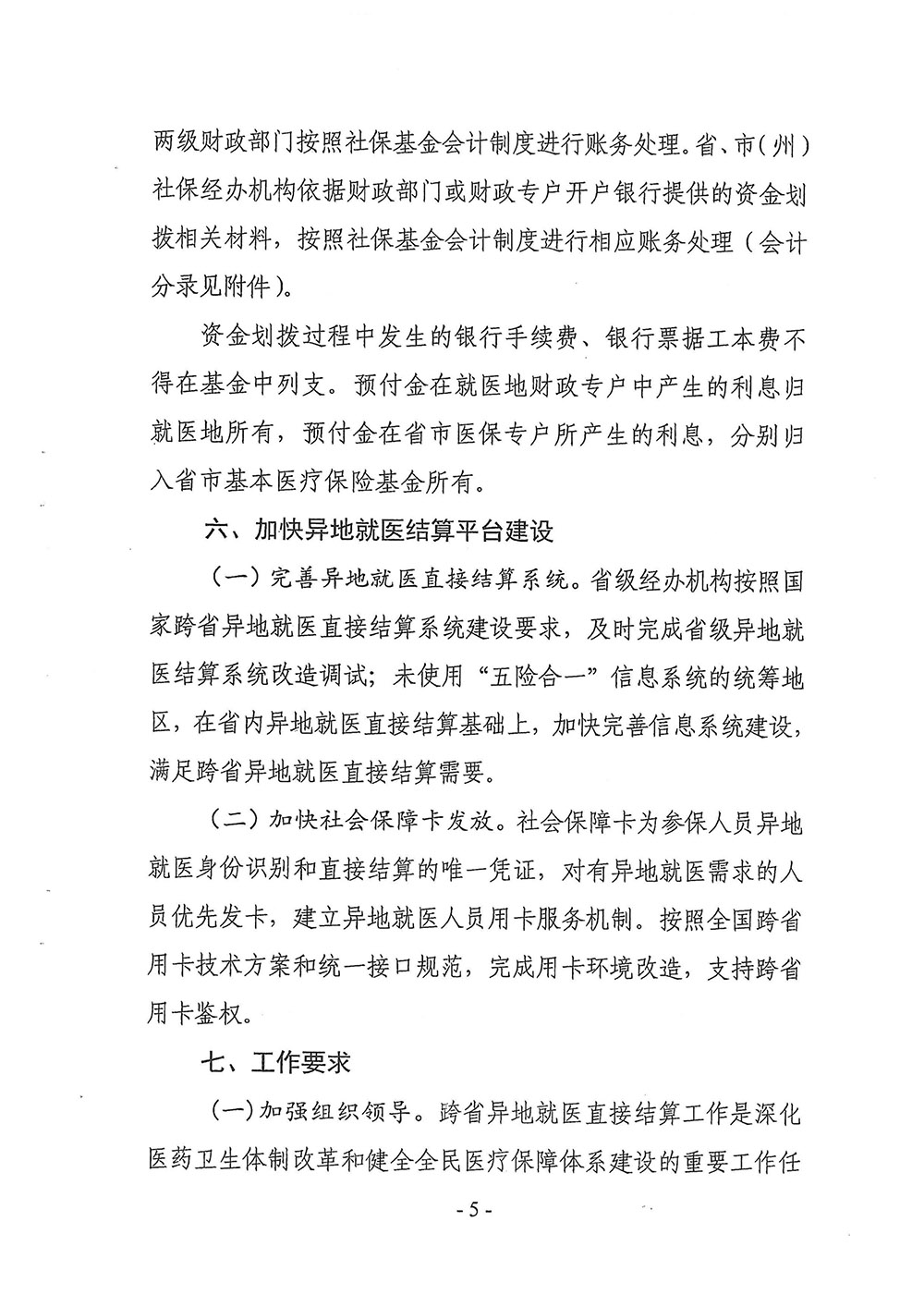 两级财政部门按照社保基金会计制度进行账务处理。省、市（州）社保经办机构依据财政部门或财政专户开户银行提供的资金划拨相关材料，按照社保基金会计制度进行相应账务处理（会计分录见附件）。

资金划拨过程中发生的银行手续费、银行票据工本费不得在基金中列支。预付金在就医地财政专户中产生的利息归就医地所有，预付金在省市医保专户所产生的利息，分别归入省市基本医疗保险基金所有。

六、加快异地就医结算平台建设

（一）完善异地就医直接结算系统。省级经办机构按照国家跨省异地就医直接结算系统建设要求，及时完成省级异地就医结算系统改造调试；未使用“五险合一”信息系统的统筹地区，在省内异地就医直接结算基础上，加快完善信息系统建设，满足跨省异地就医直接结算需要。

（二）加快社会保障卡发放。社会保障卡为参保人员异地就医身份识别和直接结算的唯一凭证，对有异地就医需求的人员优先发卡，建立异地就医人员用卡服务机制。按照全国跨省用卡技术方案和统一接口规范，完成用卡环境改造，支持跨省用卡鉴权。

七、工作要求

（一）加强组织领导。跨省异地就医直接结算工作是深化医药卫生体制改革和健全全民医疗保障体系建设的重要工作任

- 5 -